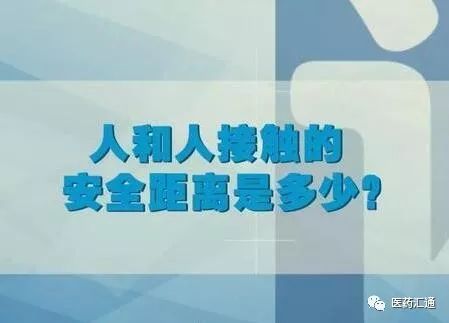 人和人接触的
安全距离是多少？

医药汇通